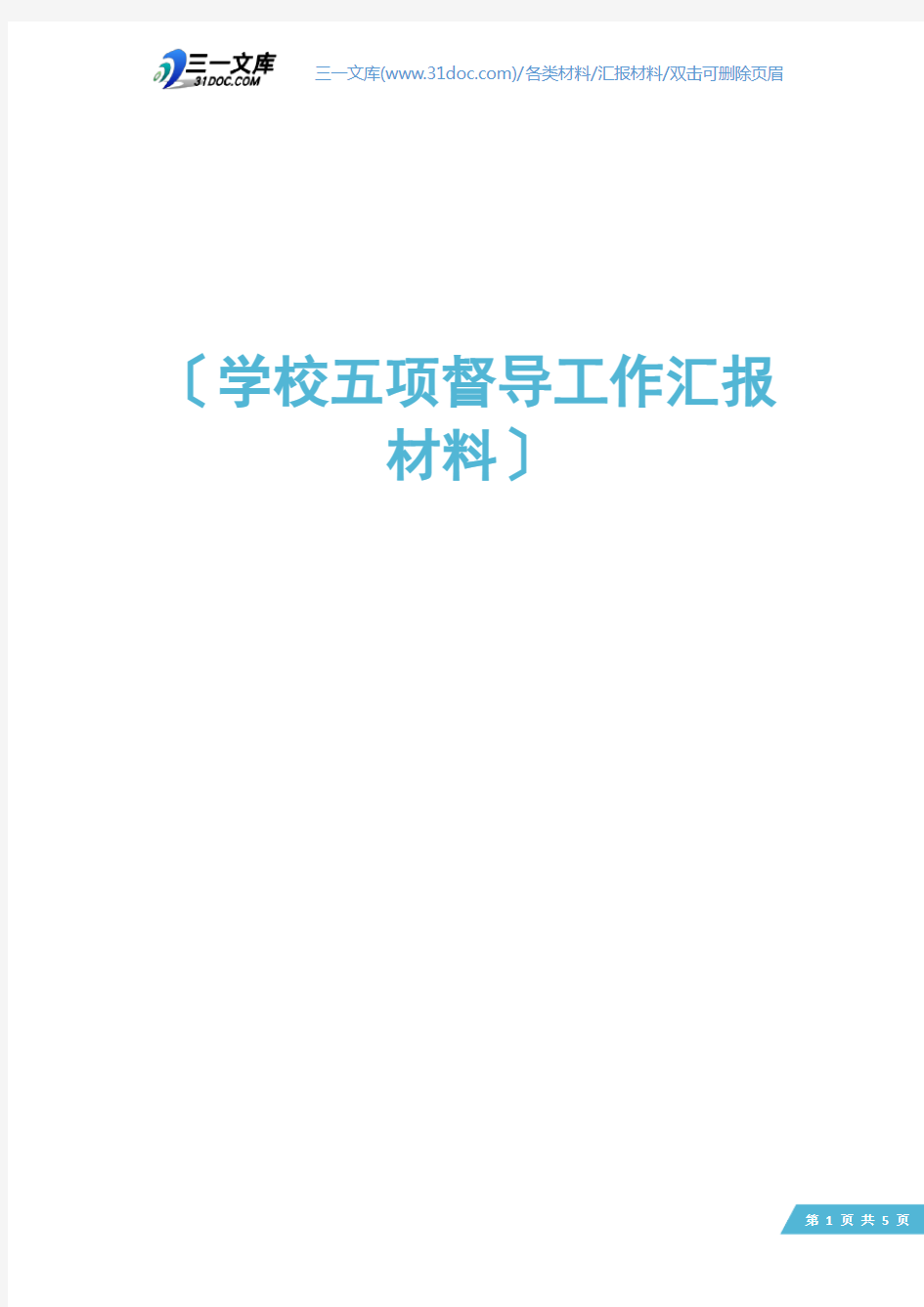 三一文库
31DOC.COM

三一文库(www.31doc.com)/各类材料/汇报材料/双击可删除页眉

〔学校五项督导工作汇报材料〕

第 1 页 共 5 页